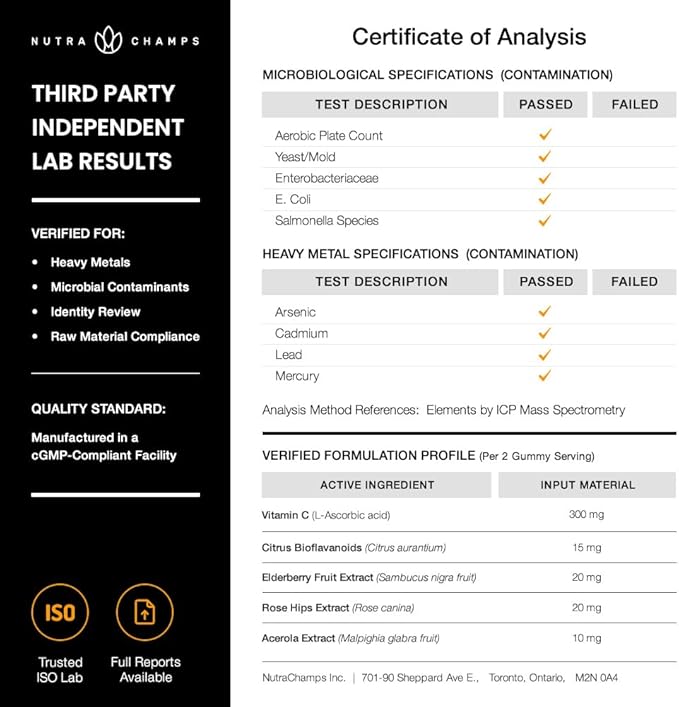 NUTRA CHAMPS

THIRD PARTY INDEPENDENT LAB RESULTS

VERIFIED FOR:

• Heavy Metals
• Microbial Contaminants
• Identity Review
• Raw Material Compliance

QUALITY STANDARD:

Manufactured in a cGMP-Compliant Facility

ISO

Trusted ISO Lab

Full Reports Available

Certificate of Analysis

MICROBIOLOGICAL SPECIFICATIONS (CONTAMINATION)

| TEST DESCRIPTION | PASSED | FAILED |
|---|---|---|
| Aerobic Plate Count | ✓ | |
| Yeast/Mold | ✓ | |
| Enterobacteriaceae | ✓ | |
| E. Coli | ✓ | |
| Salmonella Species | ✓ | |

HEAVY METAL SPECIFICATIONS (CONTAMINATION)

| TEST DESCRIPTION | PASSED | FAILED |
|---|---|---|
| Arsenic | ✓ | |
| Cadmium | ✓ | |
| Lead | ✓ | |
| Mercury | ✓ | |

Analysis Method References: Elements by ICP Mass Spectrometry

VERIFIED FORMULATION PROFILE (Per 2 Gummy Serving)

| ACTIVE INGREDIENT | INPUT MATERIAL |
|---|---|
| Vitamin C (L-Ascorbic acid) | 300 mg |
| Citrus Bioflavanoids (Citrus aurantium) | 15 mg |
| Elderberry Fruit Extract (Sambucus nigra fruit) | 20 mg |
| Rose Hips Extract (Rose canina) | 20 mg |
| Acerola Extract (Malpighia glabra fruit) | 10 mg |

NutraChamps Inc. | 701-90 Sheppard Ave E., Toronto, Ontario, M2N 0A4